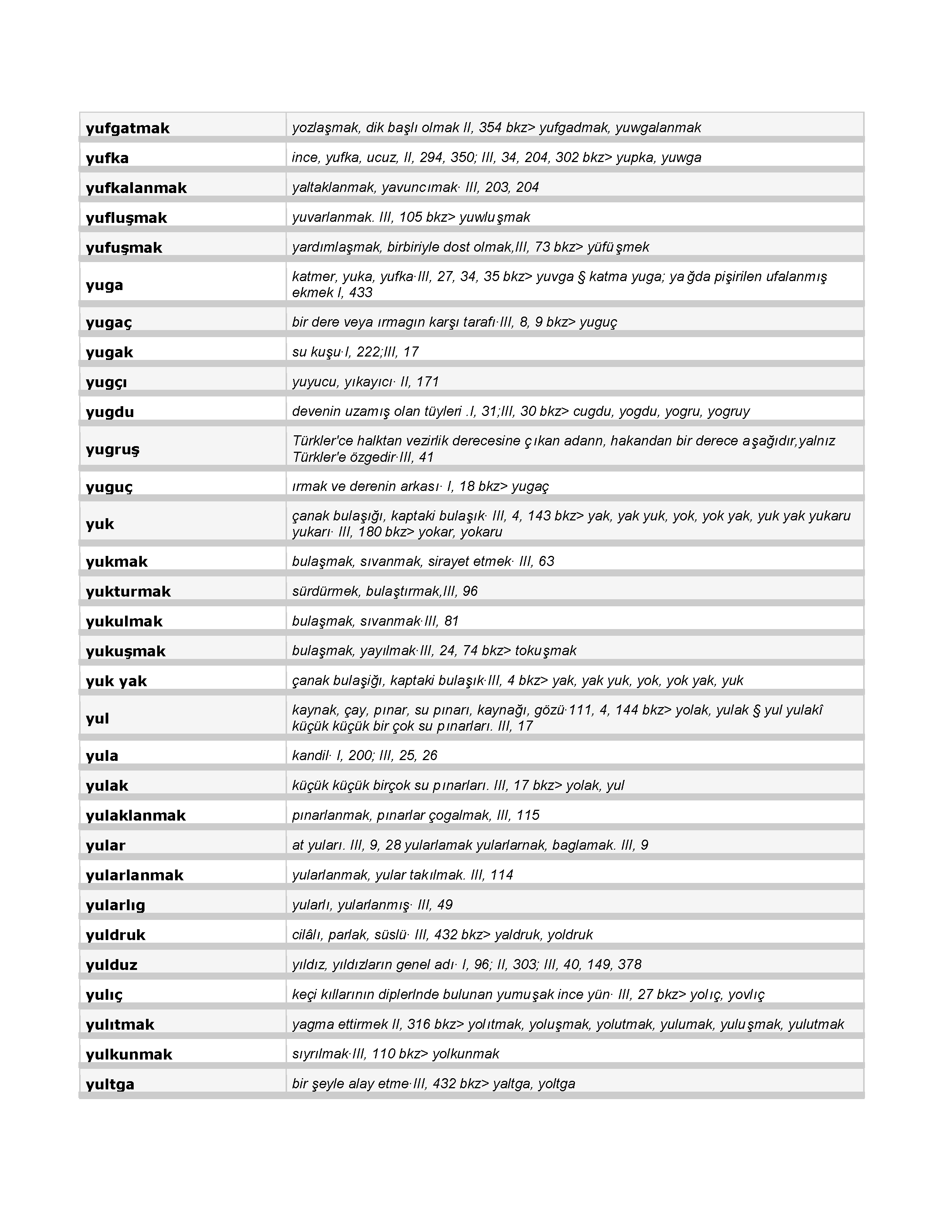 | | |
|---|---|
| yufgatmak | yozlaşmak, dik başlı olmak II, 354 bkz> yufgadmak, yuwgalanmak |
| yufka | ince, yufka, ucuz, II, 294, 350; III, 34, 204, 302 bkz> yupka, yuwga |
| yufkalanmak | yaltaklanmak, yavuncımak· III, 203, 204 |
| yufluşmak | yuvarlanmak. III, 105 bkz> yuwluşmak |
| yufuşmak | yardımlaşmak, birbiriyle dost olmak,III, 73 bkz> yüfüşmek |
| yuga | katmer, yuka, yufka·III, 27, 34, 35 bkz> yuvga § katma yuga; yağda pişirilen ufalanmış ekmek I, 433 |
| yugaç | bir dere veya ırmagın karşı tarafı·III, 8, 9 bkz> yuguç |
| yugak | su kuşu·I, 222;III, 17 |
| yugçı | yuyucu, yıkayıcı· II, 171 |
| yugdu | devenin uzamış olan tüyleri .I, 31;III, 30 bkz> cugdu, yogdu, yogru, yogruy |
| yugruş | Türkler'ce halktan vezirlik derecesine çıkan adann, hakandan bir derece aşağıdır,yalnız Türkler'e özgedir·III, 41 |
| yuguç | ırmak ve derenin arkası· I, 18 bkz> yugaç |
| yuk | çanak bulaşığı, kaptaki bulaşık· III, 4, 143 bkz> yak, yak yuk, yok, yok yak, yuk yak yukaru yukarı· III, 180 bkz> yokar, yokaru |
| yukmak | bulaşmak, sıvanmak, sirayet etmek· III, 63 |
| yukturmak | sürdürmek, bulaştırmak,III, 96 |
| yukulmak | bulaşmak, sıvanmak·III, 81 |
| yukuşmak | bulaşmak, yayılmak·III, 24, 74 bkz> tokuşmak |
| yuk yak | çanak bulaşiğı, kaptaki bulaşık·III, 4 bkz> yak, yak yuk, yok, yok yak, yuk |
| yul | kaynak, çay, pınar, su pınarı, kaynağı, gözü·111, 4, 144 bkz> yolak, yulak § yul yulakî küçük küçük bir çok su pınarları. III, 17 |
| yula | kandil· I, 200; III, 25, 26 |
| yulak | küçük küçük birçok su pınarları. III, 17 bkz> yolak, yul |
| yulaklanmak | pınarlanmak, pınarlar çogalmak, III, 115 |
| yular | at yuları. III, 9, 28 yularlamak yularlarnak, baglamak. III, 9 |
| yularlanmak | yularlanmak, yular takılmak. III, 114 |
| yularlıg | yularlı, yularlanmış· III, 49 |
| yuldruk | cilâlı, parlak, süslü· III, 432 bkz> yaldruk, yoldruk |
| yulduz | yıldız, yıldızların genel adı· I, 96; II, 303; III, 40, 149, 378 |
| yulıç | keçi kıllarının diplerlnde bulunan yumuşak ince yün· III, 27 bkz> yolıç, yovlıç |
| yulıtmak | yagma ettirmek II, 316 bkz> yolıtmak, yoluşmak, yolutmak, yulumak, yuluşmak, yulutmak |
| yulkunmak | sıyrılmak·III, 110 bkz> yolkunmak |
| yultga | bir şeyle alay etme·III, 432 bkz> yaltga, yoltga |